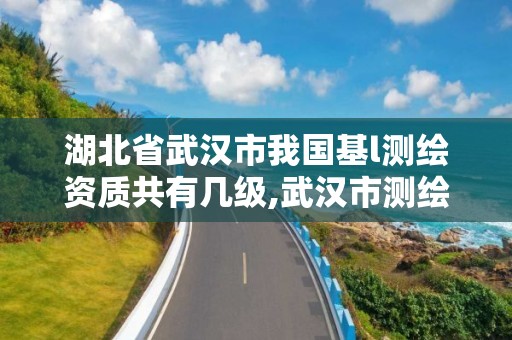 湖北省武汉市我国基l测绘资质共有几级,武汉市测绘